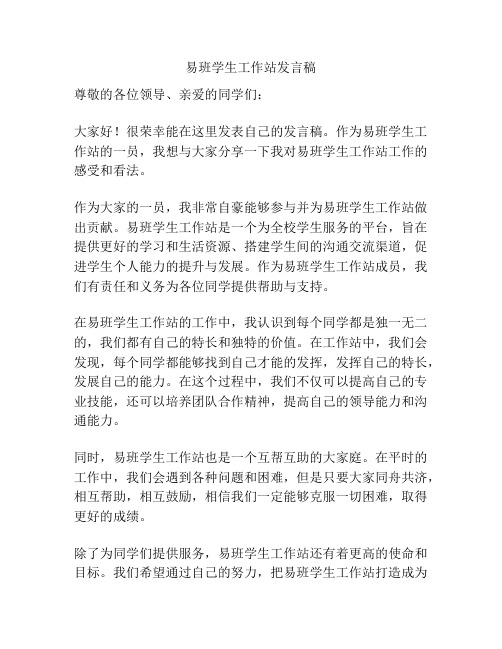 易班学生工作站发言稿

尊敬的各位领导、亲爱的同学们：

大家好！很荣幸能在这里发表自己的发言稿。作为易班学生工作站的一员，我想与大家分享一下我对易班学生工作站工作的感受和看法。

作为大家的一员，我非常自豪能够参与并为易班学生工作站做出贡献。易班学生工作站是一个为全校学生服务的平台，旨在提供更好的学习和生活资源、搭建学生间的沟通交流渠道，促进学生个人能力的提升与发展。作为易班学生工作站成员，我们有责任和义务为各位同学提供帮助与支持。

在易班学生工作站的工作中，我认识到每个同学都是独一无二的，我们都有自己的特长和独特的价值。在工作站中，我们会发现，每个同学都能够找到自己才能的发挥，发挥自己的特长，发展自己的能力。在这个过程中，我们不仅可以提高自己的专业技能，还可以培养团队合作精神，提高自己的领导能力和沟通能力。

同时，易班学生工作站也是一个互帮互助的大家庭。在平时的工作中，我们会遇到各种问题和困难，但是只要大家同舟共济，相互帮助，相互鼓励，相信我们一定能够克服一切困难，取得更好的成绩。

除了为同学们提供服务，易班学生工作站还有着更高的使命和目标。我们希望通过自己的努力，把易班学生工作站打造成为